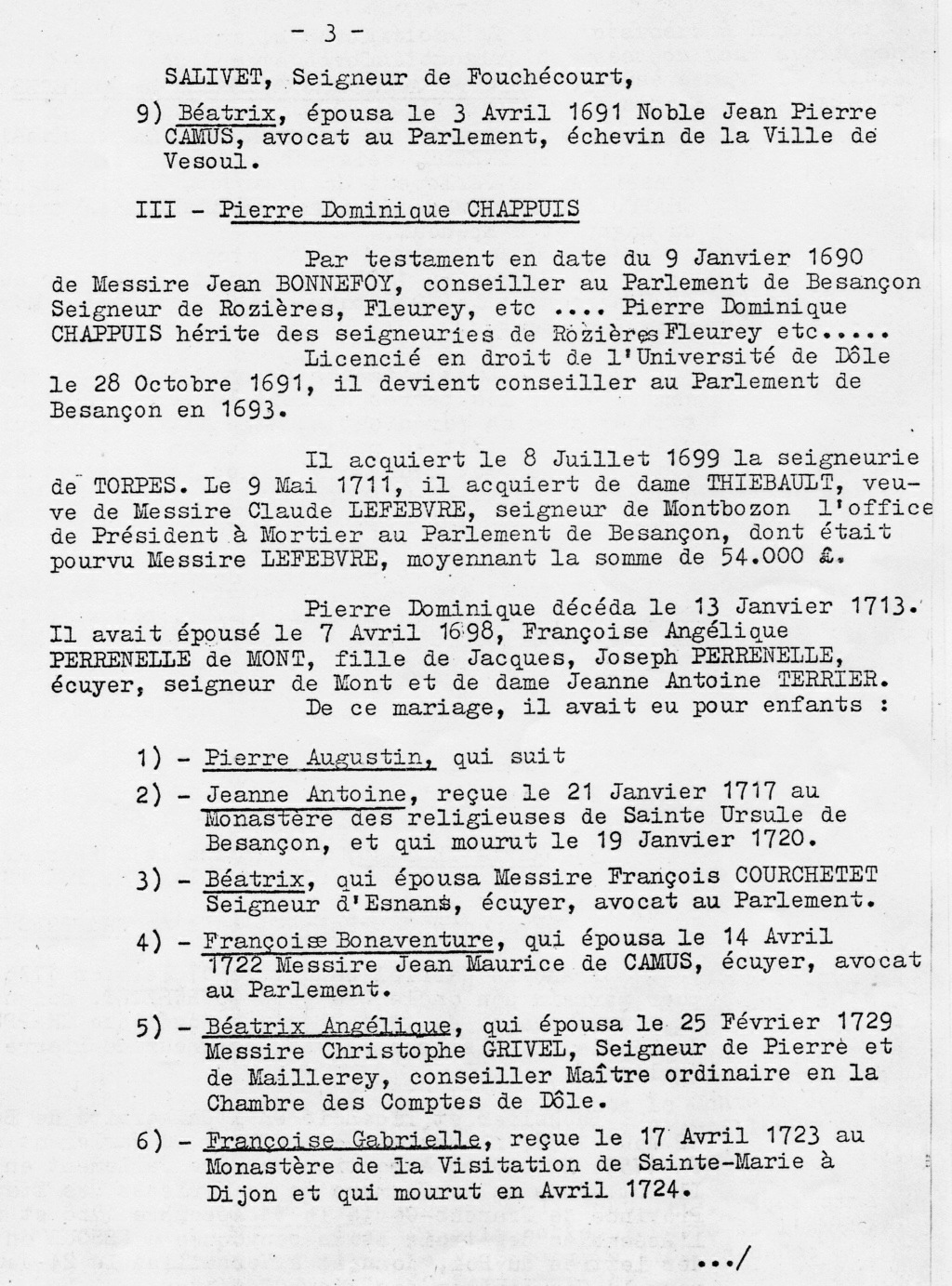 - 3 -

SALIVET, Seigneur de Fouchécourt,

9) Béatrix, épousa le 3 Avril 1691 Noble Jean Pierre CAMUS, avocat au Parlement, échevin de la Ville de Vesoul.

III - Pierre Dominique CHAPPUIS

Par testament en date du 9 Janvier 1690 de Messire Jean BONNEFOY, conseiller au Parlement de Besançon Seigneur de Rozières, Fleurey, etc .... Pierre Dominique CHAPPUIS hérite des seigneuries de Rozières Fleurey etc.....

Licencié en droit de l'Université de Dôle le 28 Octobre 1691, il devient conseiller au Parlement de Besançon en 1693.

Il acquiert le 8 Juillet 1699 la seigneurie de TORPES. Le 9 Mai 1711, il acquiert de dame THIEBAULT, veuve de Messire Claude LEFEBVRE, seigneur de Montbozon l'office de Président à Mortier au Parlement de Besançon, dont était pourvu Messire LEFEBVRE, moyennant la somme de 54.000 £.

Pierre Dominique décéda le 13 Janvier 1713. Il avait épousé le 7 Avril 1698, Françoise Angélique PERRENELLE de MONT, fille de Jacques, Joseph PERRENELLE, écuyer, seigneur de Mont et de dame Jeanne Antoine TERRIER.

De ce mariage, il avait eu pour enfants :

1) - Pierre Augustin, qui suit

2) - Jeanne Antoine, reçue le 21 Janvier 1717 au Monastère des religieuses de Sainte Ursule de Besançon, et qui mourut le 19 Janvier 1720.

3) - Béatrix, qui épousa Messire François COURCHETET Seigneur d'Esnans, écuyer, avocat au Parlement.

4) - Françoise Bonaventure, qui épousa le 14 Avril 1722 Messire Jean Maurice de CAMUS, écuyer, avocat au Parlement.

5) - Béatrix Angélique, qui épousa le 25 Février 1729 Messire Christophe GRIVEL, Seigneur de Pierre et de Maillerey, conseiller Maître ordinaire en la Chambre des Comptes de Dôle.

6) - Françoise Gabrielle, reçue le 17 Avril 1723 au Monastère de la Visitation de Sainte-Marie à Dijon et qui mourut en Avril 1724.

.../